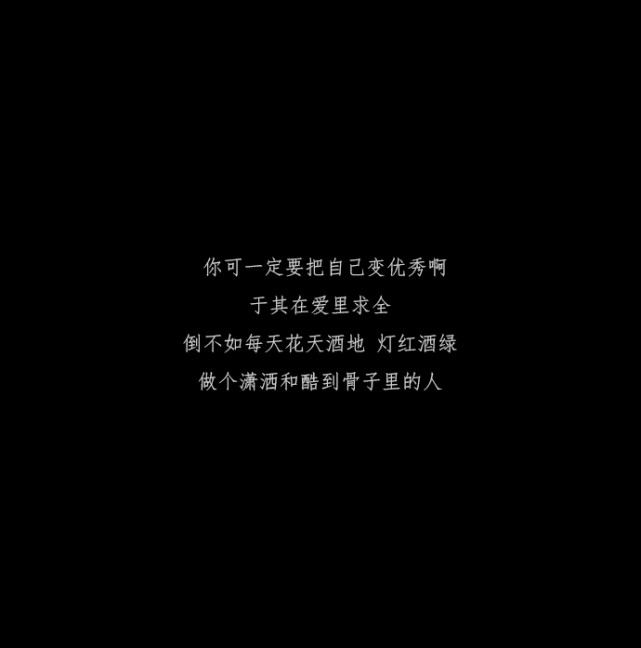 你可一定要把自己变优秀啊
于其在爱里求全
倒不如每天花天酒地 灯红酒绿
做个潇洒和酷到骨子里的人